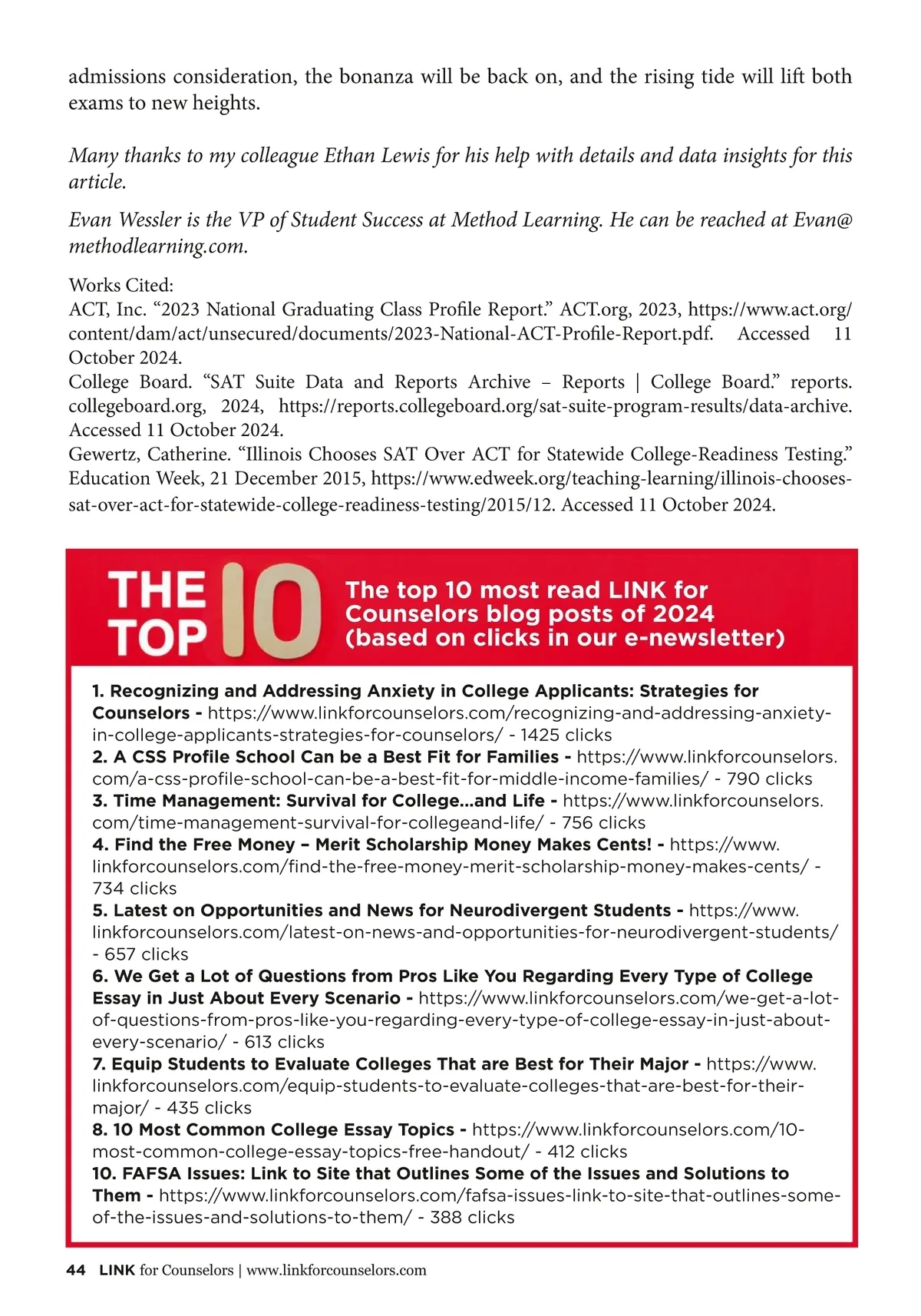 admissions consideration, the bonanza will be back on, and the rising tide will lift both exams to new heights.

Many thanks to my colleague Ethan Lewis for his help with details and data insights for this article.

Evan Wessler is the VP of Student Success at Method Learning. He can be reached at Evan@methodlearning.com.

Works Cited:
ACT, Inc. “2023 National Graduating Class Profile Report.” ACT.org, 2023, https://www.act.org/content/dam/act/unsecured/documents/2023-National-ACT-Profile-Report.pdf. Accessed 11 October 2024.
College Board. “SAT Suite Data and Reports Archive – Reports | College Board.” reports.collegeboard.org, 2024, https://reports.collegeboard.org/sat-suite-program-results/data-archive. Accessed 11 October 2024.
Gewertz, Catherine. “Illinois Chooses SAT Over ACT for Statewide College-Readiness Testing.” Education Week, 21 December 2015, https://www.edweek.org/teaching-learning/illinois-chooses-sat-over-act-for-statewide-college-readiness-testing/2015/12. Accessed 11 October 2024.

THE TOP 10

The top 10 most read LINK for Counselors blog posts of 2024 (based on clicks in our e-newsletter)

1. Recognizing and Addressing Anxiety in College Applicants: Strategies for Counselors - https://www.linkforcounselors.com/recognizing-and-addressing-anxiety-in-college-applicants-strategies-for-counselors/ - 1425 clicks
2. A CSS Profile School Can be a Best Fit for Families - https://www.linkforcounselors.com/a-css-profile-school-can-be-a-best-fit-for-middle-income-families/ - 790 clicks
3. Time Management: Survival for College...and Life - https://www.linkforcounselors.com/time-management-survival-for-collegeand-life/ - 756 clicks
4. Find the Free Money – Merit Scholarship Money Makes Cents! - https://www.linkforcounselors.com/find-the-free-money-merit-scholarship-money-makes-cents/ - 734 clicks
5. Latest on Opportunities and News for Neurodivergent Students - https://www.linkforcounselors.com/latest-on-news-and-opportunities-for-neurodivergent-students/ - 657 clicks
6. We Get a Lot of Questions from Pros Like You Regarding Every Type of College Essay in Just About Every Scenario - https://www.linkforcounselors.com/we-get-a-lot-of-questions-from-pros-like-you-regarding-every-type-of-college-essay-in-just-about-every-scenario/ - 613 clicks
7. Equip Students to Evaluate Colleges That are Best for Their Major - https://www.linkforcounselors.com/equip-students-to-evaluate-colleges-that-are-best-for-their-major/ - 435 clicks
8. 10 Most Common College Essay Topics - https://www.linkforcounselors.com/10-most-common-college-essay-topics-free-handout/ - 412 clicks
10. FAFSA Issues: Link to Site that Outlines Some of the Issues and Solutions to Them - https://www.linkforcounselors.com/fafsa-issues-link-to-site-that-outlines-some-of-the-issues-and-solutions-to-them/ - 388 clicks

44 LINK for Counselors | www.linkforcounselors.com